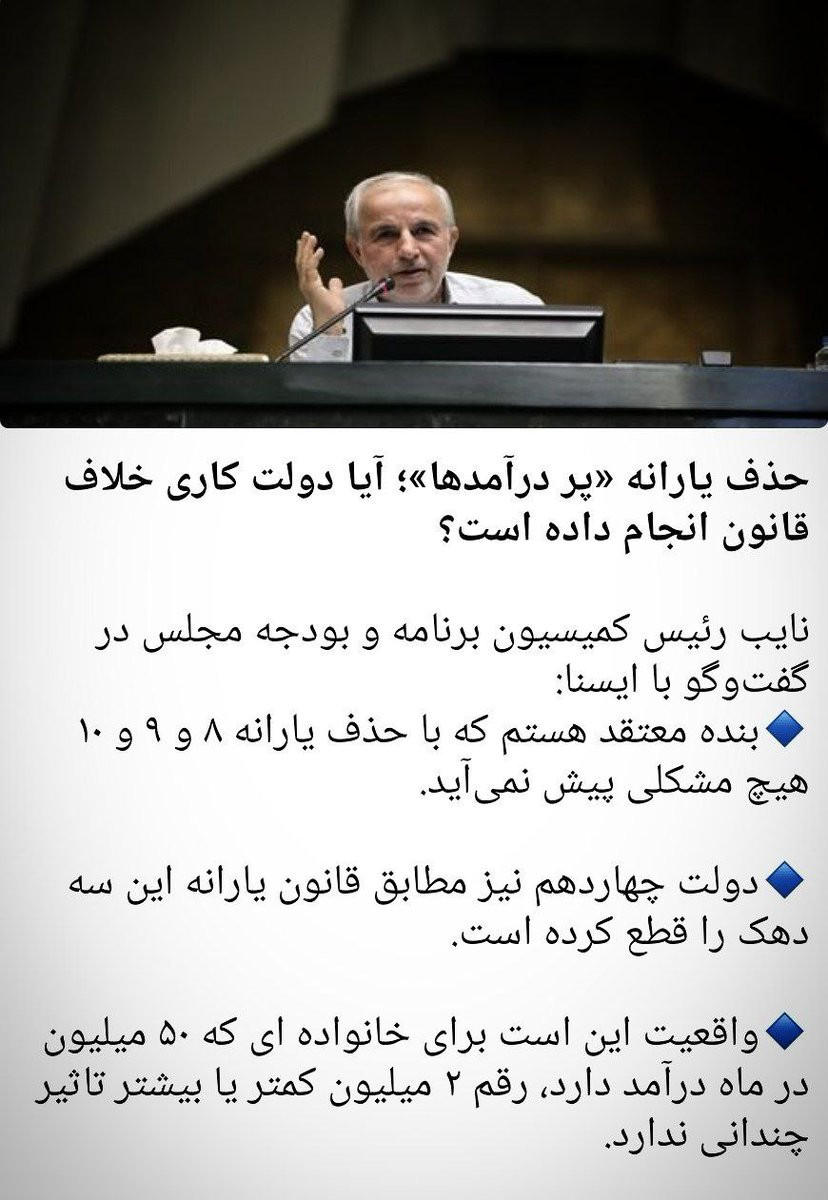 حذف یارانه «پر درآمدها»؛ آیا دولت کاری خلاف قانون انجام داده است؟

نایب رئیس کمیسیون برنامه و بودجه مجلس در گفت‌وگو با ایسنا:

🔹بنده معتقد هستم که با حذف یارانه ۸ و ۹ و ۱۰ هیچ مشکلی پیش نمی‌آید.

🔹دولت چهاردهم نیز مطابق قانون یارانه این سه دهک را قطع کرده است.

🔹واقعیت این است برای خانواده ای که ۵۰ میلیون در ماه درآمد دارد، رقم ۲ میلیون کمتر یا بیشتر تاثیر چندانی ندارد.